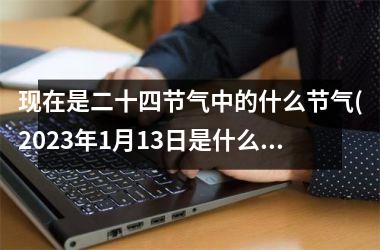 现在是二十四节气中的什么节气(2023年1月13日是什么...